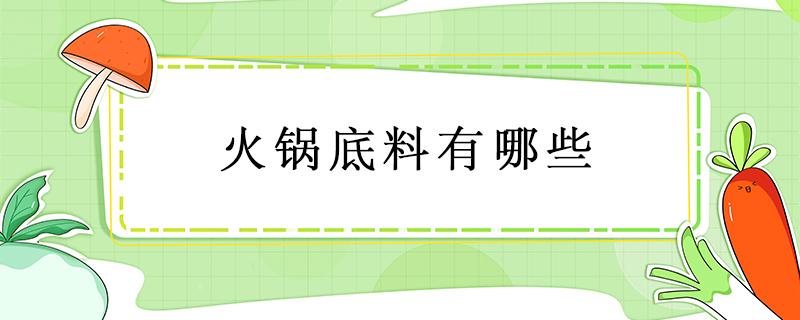 火锅底料有哪些